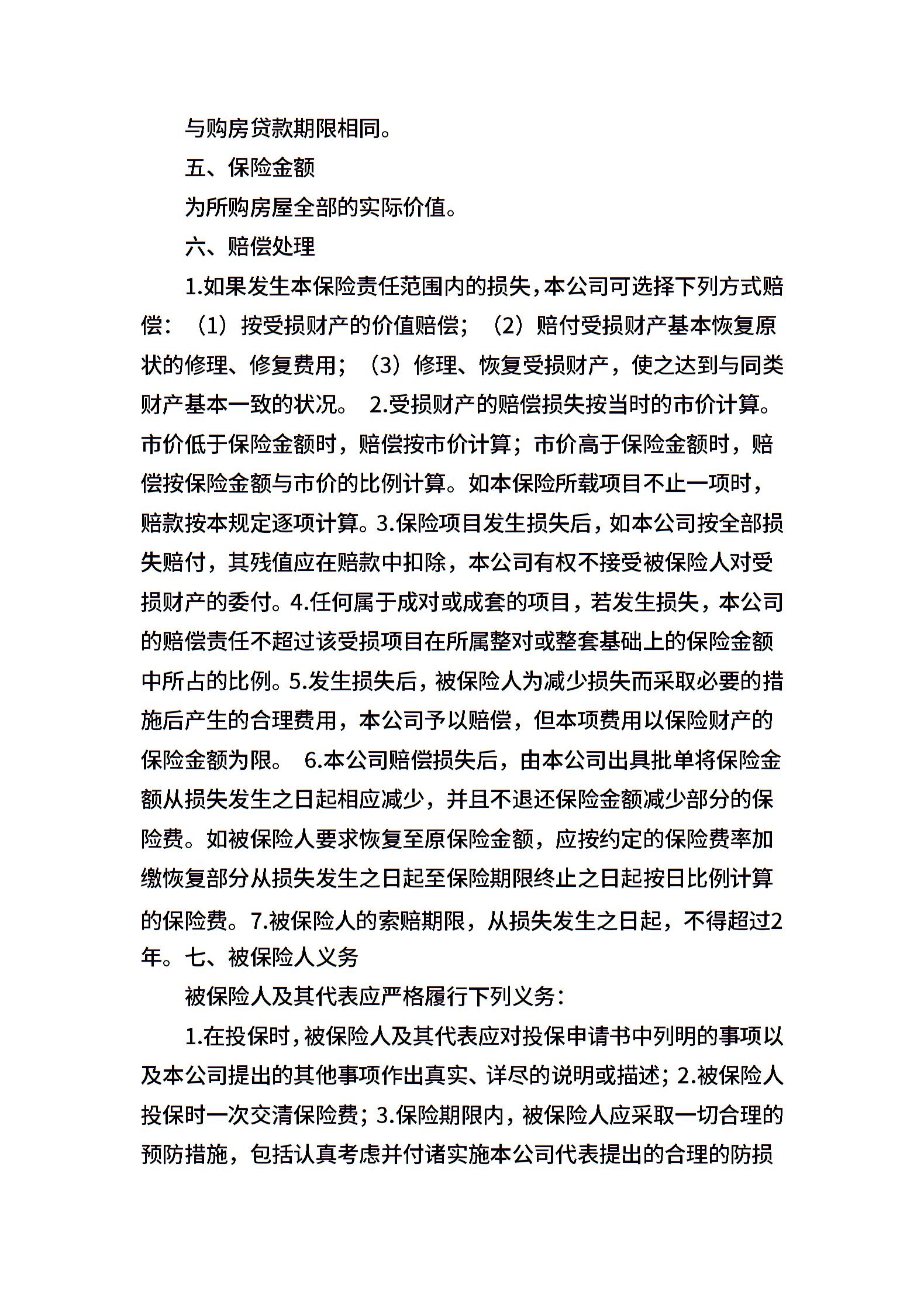 与购房贷款期限相同。

五、保险金额

为所购房屋全部的实际价值。

六、赔偿处理

1.如果发生本保险责任范围内的损失，本公司可选择下列方式赔偿：（1）按受损财产的价值赔偿；（2）赔付受损财产基本恢复原状的修理、修复费用；（3）修理、恢复受损财产，使之达到与同类财产基本一致的状况。 2.受损财产的赔偿损失按当时的市价计算。市价低于保险金额时，赔偿按市价计算；市价高于保险金额时，赔偿按保险金额与市价的比例计算。如本保险所载项目不止一项时，赔款按本规定逐项计算。3.保险项目发生损失后，如本公司按全部损失赔付，其残值应在赔款中扣除，本公司有权不接受被保险人对受损财产的委付。4.任何属于成对或成套的项目，若发生损失，本公司的赔偿责任不超过该受损项目在所属整对或整套基础上的保险金额中所占的比例。5.发生损失后，被保险人为减少损失而采取必要的措施后产生的合理费用，本公司予以赔偿，但本项费用以保险财产的保险金额为限。 6.本公司赔偿损失后，由本公司出具批单将保险金额从损失发生之日起相应减少，并且不退还保险金额减少部分的保险费。如被保险人要求恢复至原保险金额，应按约定的保险费率加缴恢复部分从损失发生之日起至保险期限终止之日起按日比例计算的保险费。7.被保险人的索赔期限，从损失发生之日起，不得超过2年。七、被保险人义务

被保险人及其代表应严格履行下列义务：

1.在投保时，被保险人及其代表应对投保申请书中列明的事项以及本公司提出的其他事项作出真实、详尽的说明或描述；2.被保险人投保时一次交清保险费；3.保险期限内，被保险人应采取一切合理的预防措施，包括认真考虑并付诸实施本公司代表提出的合理的防损